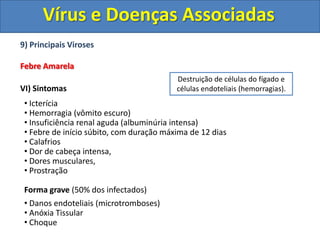 Vírus e Doenças Associadas

9) Principais Viroses

Febre Amarela

Destruição de células do fígado e células endoteliais (hemorragias).

VI) Sintomas

• Icterícia
• Hemorragia (vômito escuro)
• Insuficiência renal aguda (albuminúria intensa)
• Febre de início súbito, com duração máxima de 12 dias
• Calafrios
• Dor de cabeça intensa,
• Dores musculares,
• Prostração

Forma grave (50% dos infectados)

• Danos endoteliais (microtromboses)
• Anóxia Tissular
• Choque